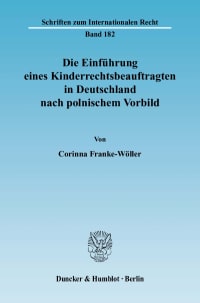 Schriften zum Internationalen Recht

Band 182

Die Einführung eines Kinderrechtsbeauftragten in Deutschland nach polnischem Vorbild

Von

Corinna Franke-Wöller

Duncker & Humblot · Berlin